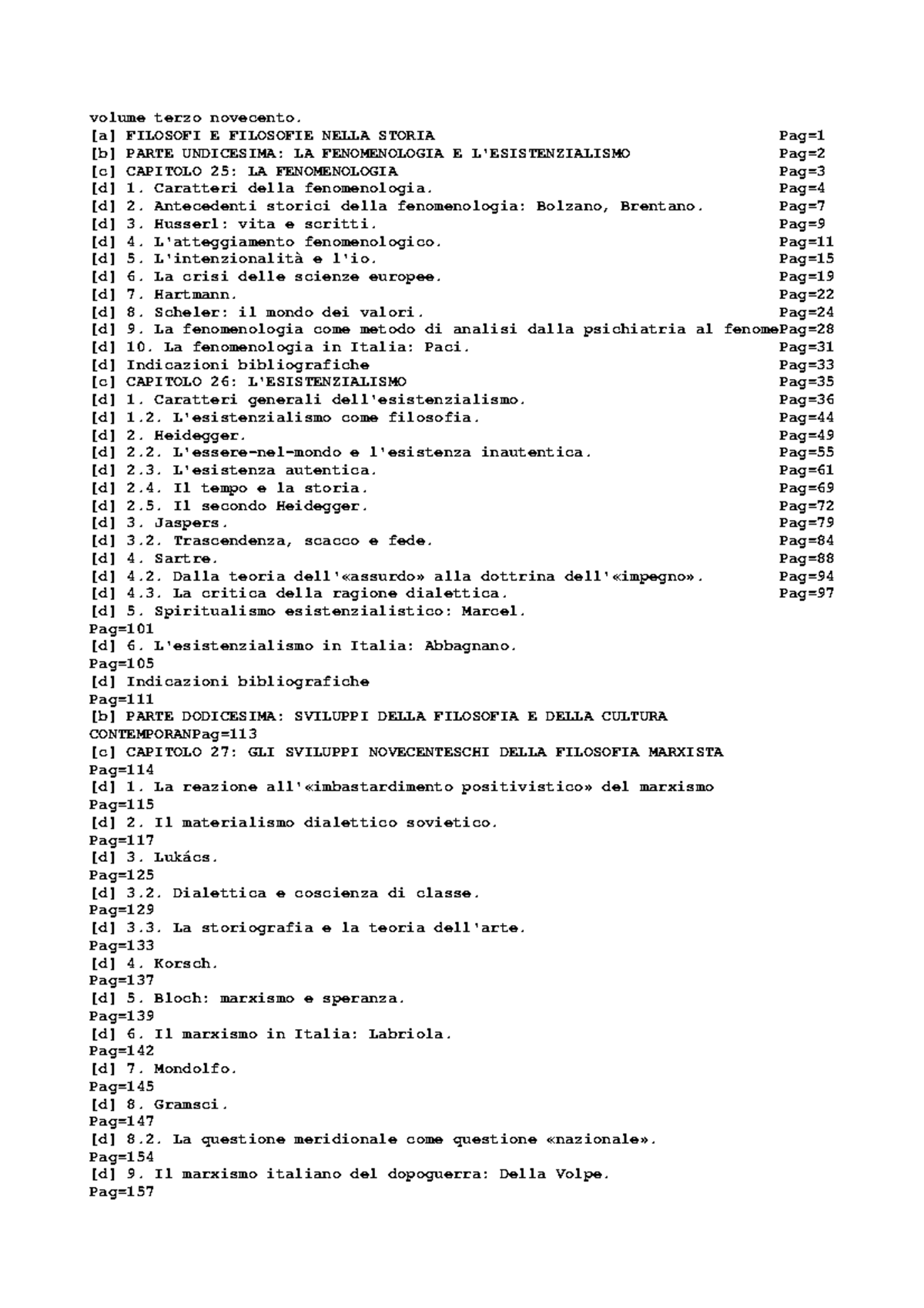 volume terzo novecento.
[a] FILOSOFI E FILOSOFIE NELLA STORIA Pag=1
[b] PARTE UNDICESIMA: LA FENOMENOLOGIA E L'ESISTENZIALISMO Pag=2
[c] CAPITOLO 25: LA FENOMENOLOGIA Pag=3
[d] 1. Caratteri della fenomenologia. Pag=4
[d] 2. Antecedenti storici della fenomenologia: Bolzano, Brentano. Pag=7
[d] 3. Husserl: vita e scritti. Pag=9
[d] 4. L'atteggiamento fenomenologico. Pag=11
[d] 5. L'intenzionalità e l'io. Pag=15
[d] 6. La crisi delle scienze europee. Pag=19
[d] 7. Hartmann. Pag=22
[d] 8. Scheler: il mondo dei valori. Pag=24
[d] 9. La fenomenologia come metodo di analisi dalla psichiatria al fenomePag=28
[d] 10. La fenomenologia in Italia: Paci. Pag=31
[d] Indicazioni bibliografiche Pag=33
[c] CAPITOLO 26: L'ESISTENZIALISMO Pag=35
[d] 1. Caratteri generali dell'esistenzialismo. Pag=36
[d] 1.2. L'esistenzialismo come filosofia. Pag=44
[d] 2. Heidegger. Pag=49
[d] 2.2. L'essere-nel-mondo e l'esistenza inautentica. Pag=55
[d] 2.3. L'esistenza autentica. Pag=61
[d] 2.4. Il tempo e la storia. Pag=69
[d] 2.5. Il secondo Heidegger. Pag=72
[d] 3. Jaspers. Pag=79
[d] 3.2. Trascendenza, scacco e fede. Pag=84
[d] 4. Sartre. Pag=88
[d] 4.2. Dalla teoria dell'«assurdo» alla dottrina dell'«impegno». Pag=94
[d] 4.3. La critica della ragione dialettica. Pag=97
[d] 5. Spiritualismo esistenzialistico: Marcel.
Pag=101
[d] 6. L'esistenzialismo in Italia: Abbagnano.
Pag=105
[d] Indicazioni bibliografiche
Pag=111
[b] PARTE DODICESIMA: SVILUPPI DELLA FILOSOFIA E DELLA CULTURA CONTEMPORANPag=113
[c] CAPITOLO 27: GLI SVILUPPI NOVECENTESCHI DELLA FILOSOFIA MARXISTA
Pag=114
[d] 1. La reazione all'«imbastardimento positivistico» del marxismo
Pag=115
[d] 2. Il materialismo dialettico sovietico.
Pag=117
[d] 3. Lukács.
Pag=125
[d] 3.2. Dialettica e coscienza di classe.
Pag=129
[d] 3.3. La storiografia e la teoria dell'arte.
Pag=133
[d] 4. Korsch.
Pag=137
[d] 5. Bloch: marxismo e speranza.
Pag=139
[d] 6. Il marxismo in Italia: Labriola.
Pag=142
[d] 7. Mondolfo.
Pag=145
[d] 8. Gramsci.
Pag=147
[d] 8.2. La questione meridionale come questione «nazionale».
Pag=154
[d] 9. Il marxismo italiano del dopoguerra: Della Volpe.
Pag=157